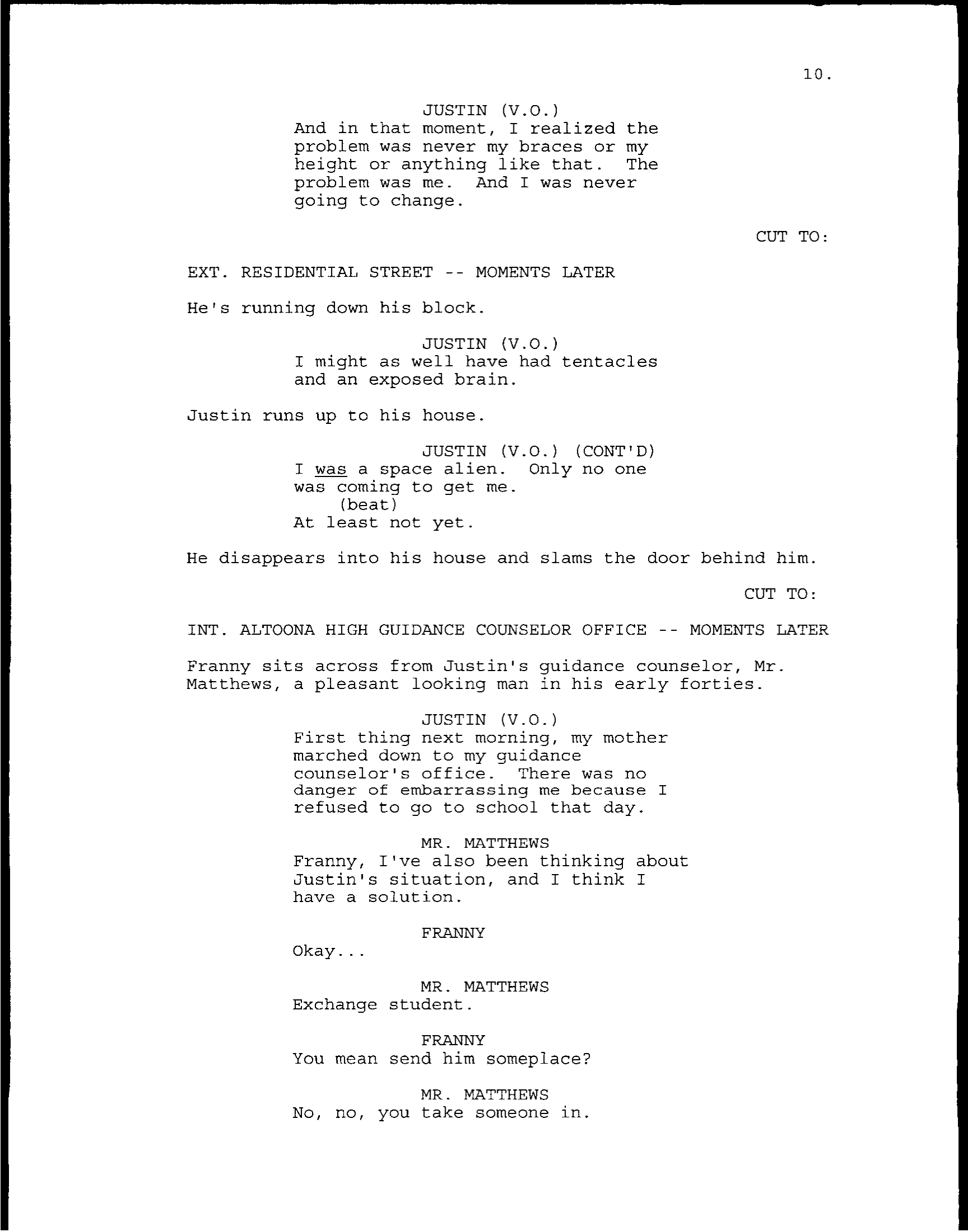 10.

JUSTIN (V.O.)
And in that moment, I realized the problem was never my braces or my height or anything like that. The problem was me. And I was never going to change.

CUT TO:

EXT. RESIDENTIAL STREET -- MOMENTS LATER

He's running down his block.

JUSTIN (V.O.)
I might as well have had tentacles and an exposed brain.

Justin runs up to his house.

JUSTIN (V.O.) (CONT'D)
I was a space alien. Only no one was coming to get me.
(beat)
At least not yet.

He disappears into his house and slams the door behind him.

CUT TO:

INT. ALTOONA HIGH GUIDANCE COUNSELOR OFFICE -- MOMENTS LATER

Franny sits across from Justin's guidance counselor, Mr. Matthews, a pleasant looking man in his early forties.

JUSTIN (V.O.)
First thing next morning, my mother marched down to my guidance counselor's office. There was no danger of embarrassing me because I refused to go to school that day.

MR. MATTHEWS
Franny, I've also been thinking about Justin's situation, and I think I have a solution.

FRANNY
Okay...

MR. MATTHEWS
Exchange student.

FRANNY
You mean send him someplace?

MR. MATTHEWS
No, no, you take someone in.